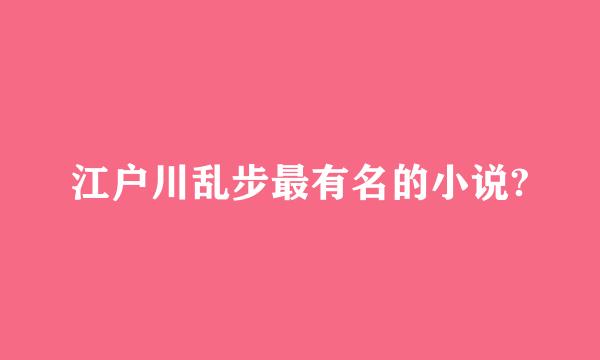 江户川乱步最有名的小说?